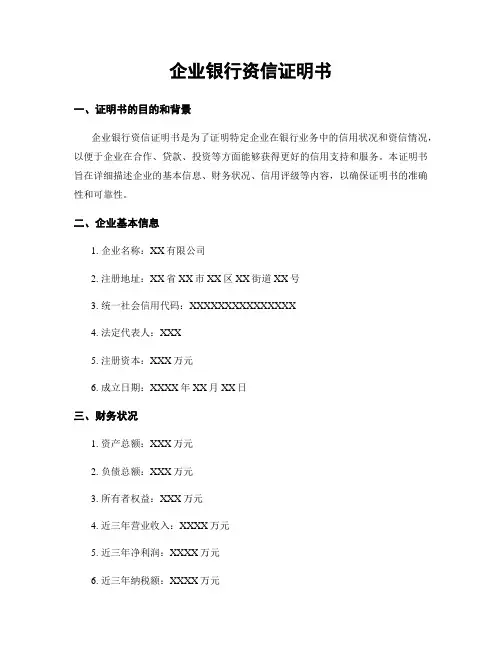 企业银行资信证明书

一、证明书的目的和背景

企业银行资信证明书是为了证明特定企业在银行业务中的信用状况和资信情况，以便于企业在合作、贷款、投资等方面能够获得更好的信用支持和服务。本证明书旨在详细描述企业的基本信息、财务状况、信用评级等内容，以确保证明书的准确性和可靠性。

二、企业基本信息

1. 企业名称：XX 有限公司

2. 注册地址：XX 省 XX 市 XX 区 XX 街道 XX 号

3. 统一社会信用代码：XXXXXXXXXXXXXXXX

4. 法定代表人：XXX

5. 注册资本：XXX 万元

6. 成立日期：XXXX 年 XX 月 XX 日

三、财务状况

1. 资产总额：XXX 万元

2. 负债总额：XXX 万元

3. 所有者权益：XXX 万元

4. 近三年营业收入：XXXX 万元

5. 近三年净利润：XXXX 万元

6. 近三年纳税额：XXXX 万元